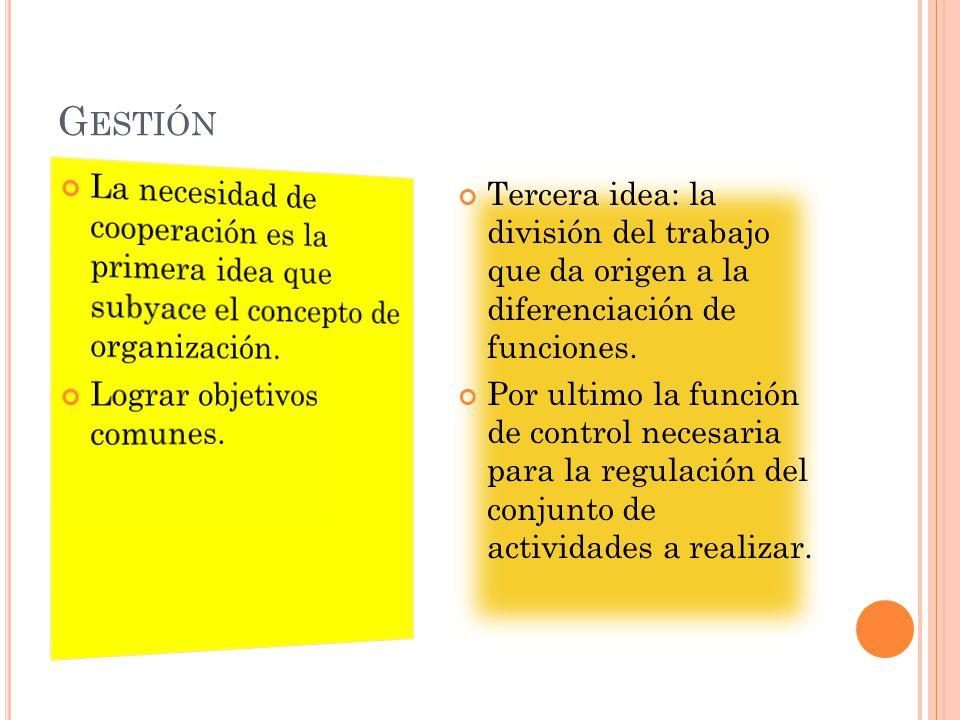 GESTIÓN

La necesidad de cooperación es la primera idea que subyace el concepto de organización.

Lograr objetivos comunes.

Tercera idea: la división del trabajo que da origen a la diferenciación de funciones.

Por ultimo la función de control necesaria para la regulación del conjunto de actividades a realizar.